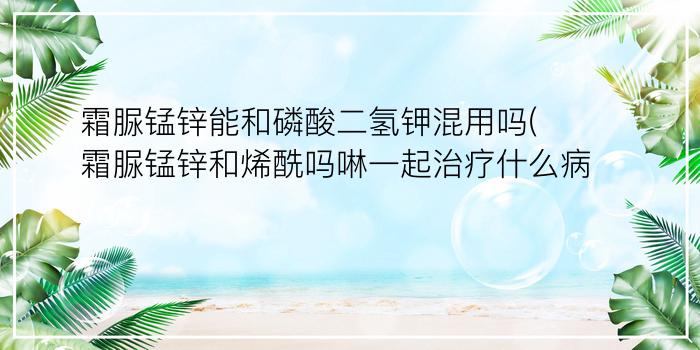 霜脲锰锌能和磷酸二氢钾混用吗(霜脲锰锌和烯酰吗啉一起治疗什么病